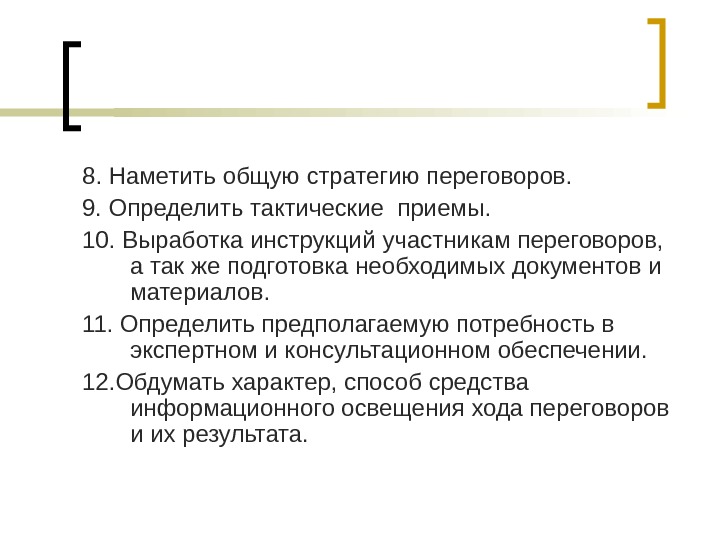 8. Наметить общую стратегию переговоров.

9. Определить тактические приемы.

10. Выработка инструкций участникам переговоров, а так же подготовка необходимых документов и материалов.

11. Определить предполагаемую потребность в экспертном и консультационном обеспечении.

12.Обдумать характер, способ средства информационного освещения хода переговоров и их результата.